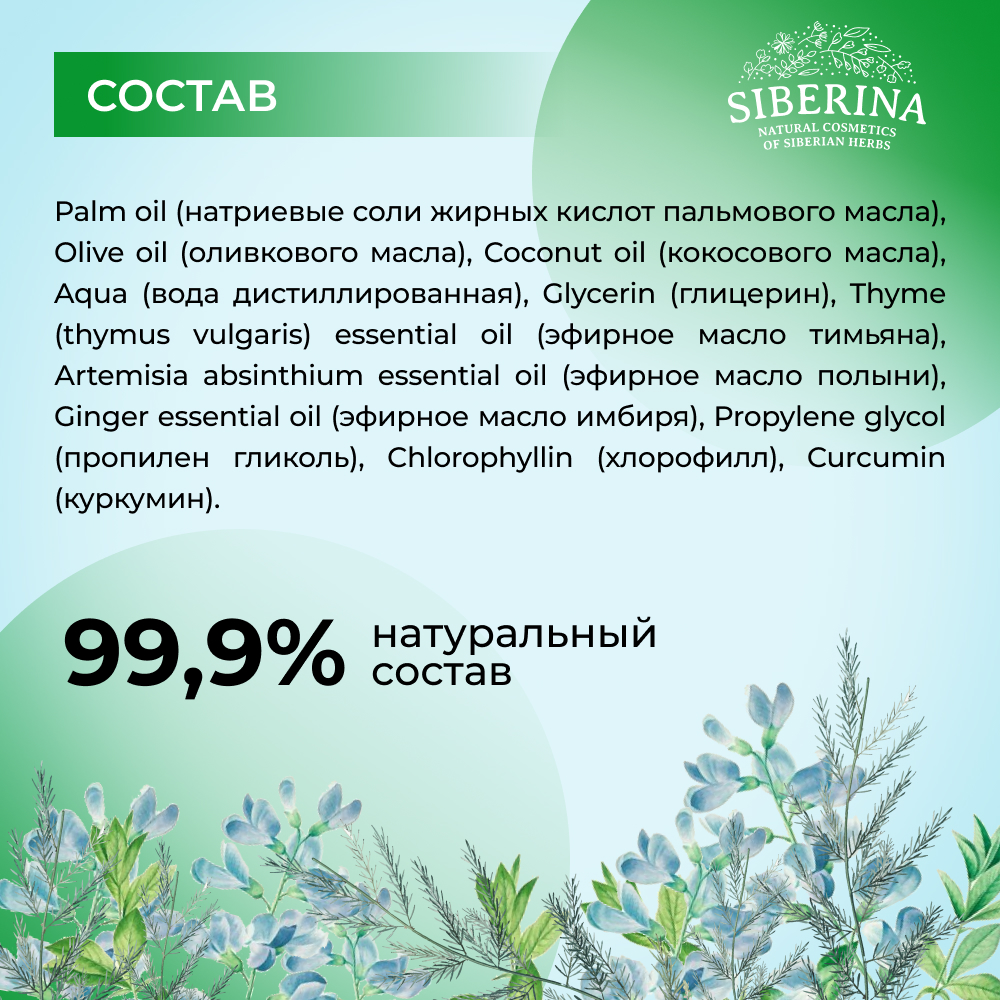 СОСТАВ

SIBERINA
NATURAL COSMETICS
OF SIBERIAN HERBS

Palm oil (натриевые соли жирных кислот пальмового масла), Olive oil (оливкового масла), Coconut oil (кокосового масла), Aqua (вода дистиллированная), Glycerin (глицерин), Thyme (thymus vulgaris) essential oil (эфирное масло тимьяна), Artemisia absinthium essential oil (эфирное масло полыни), Ginger essential oil (эфирное масло имбиря), Propylene glycol (пропилен гликоль), Chlorophyllin (хлорофилл), Curcumin (куркумин).

99,9% натуральный состав